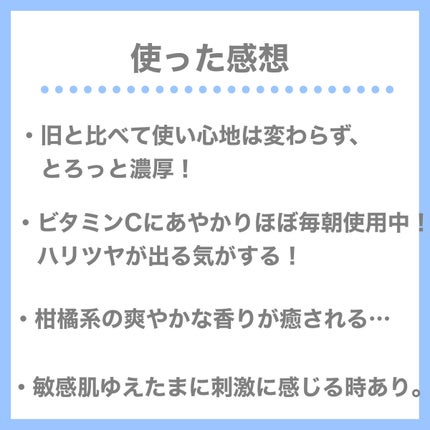 使った感想

・旧と比べて使い心地は変わらず、とろっと濃厚！

・ビタミンCにあやかりほぼ毎朝使用中！ハリツヤが出る気がする！

・柑橘系の爽やかな香りが癒される…

・敏感肌ゆえたまに刺激に感じる時あり。